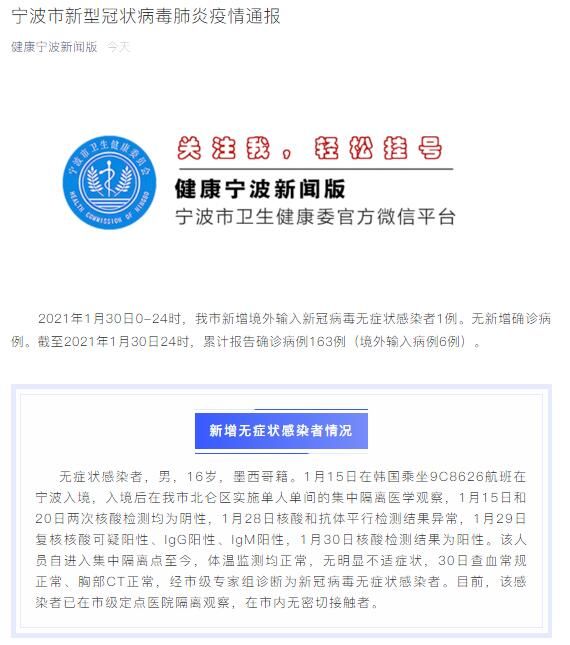 宁波市新型冠状病毒肺炎疫情通报

健康宁波新闻版 今天

宁波市卫生健康委员会
HEALTH COMMISSION OF NINGBO

关注我，轻松挂号

健康宁波新闻版

宁波市卫生健康委官方微信平台

2021年1月30日0-24时，我市新增境外输入新冠病毒无症状感染者1例。无新增确诊病例。截至2021年1月30日24时，累计报告确诊病例163例（境外输入病例6例）。

新增无症状感染者情况

无症状感染者，男，16岁，墨西哥籍。1月15日在韩国乘坐9C8626航班在宁波入境，入境后在我市北仑区实施单人单间的集中隔离医学观察，1月15日和20日两次核酸检测均为阴性，1月28日核酸和抗体平行检测结果异常，1月29日复核核酸可疑阳性、IgG阳性、IgM阳性，1月30日核酸检测结果为阳性。该人员自进入集中隔离点至今，体温监测均正常，无明显不适症状，30日查血常规正常、胸部CT正常，经市级专家组诊断为新冠病毒无症状感染者。目前，该感染者已在市级定点医院隔离观察，在市内无密切接触者。